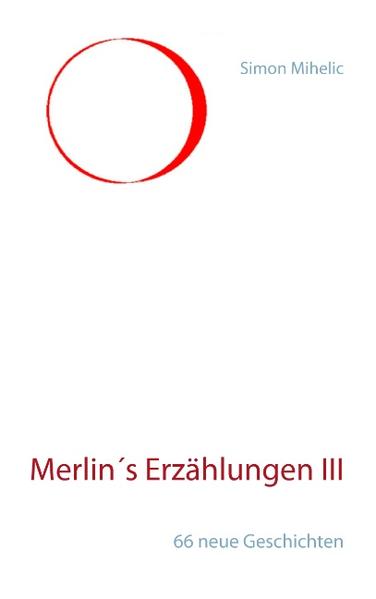 Simon Mihelic

Merlin´s Erzählungen III

66 neue Geschichten